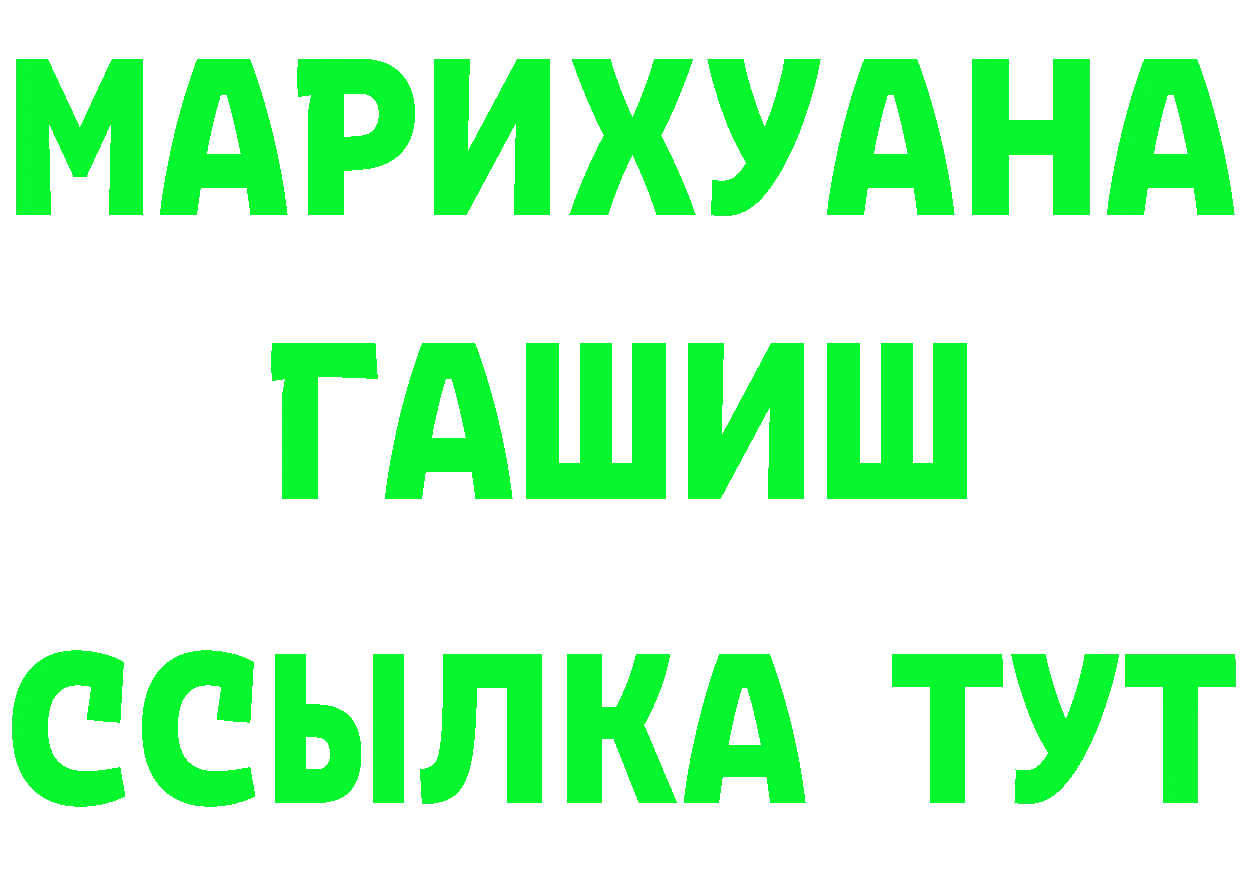 МАРИХУАНА
ГАШИШ
ССЫЛКА ТУТ